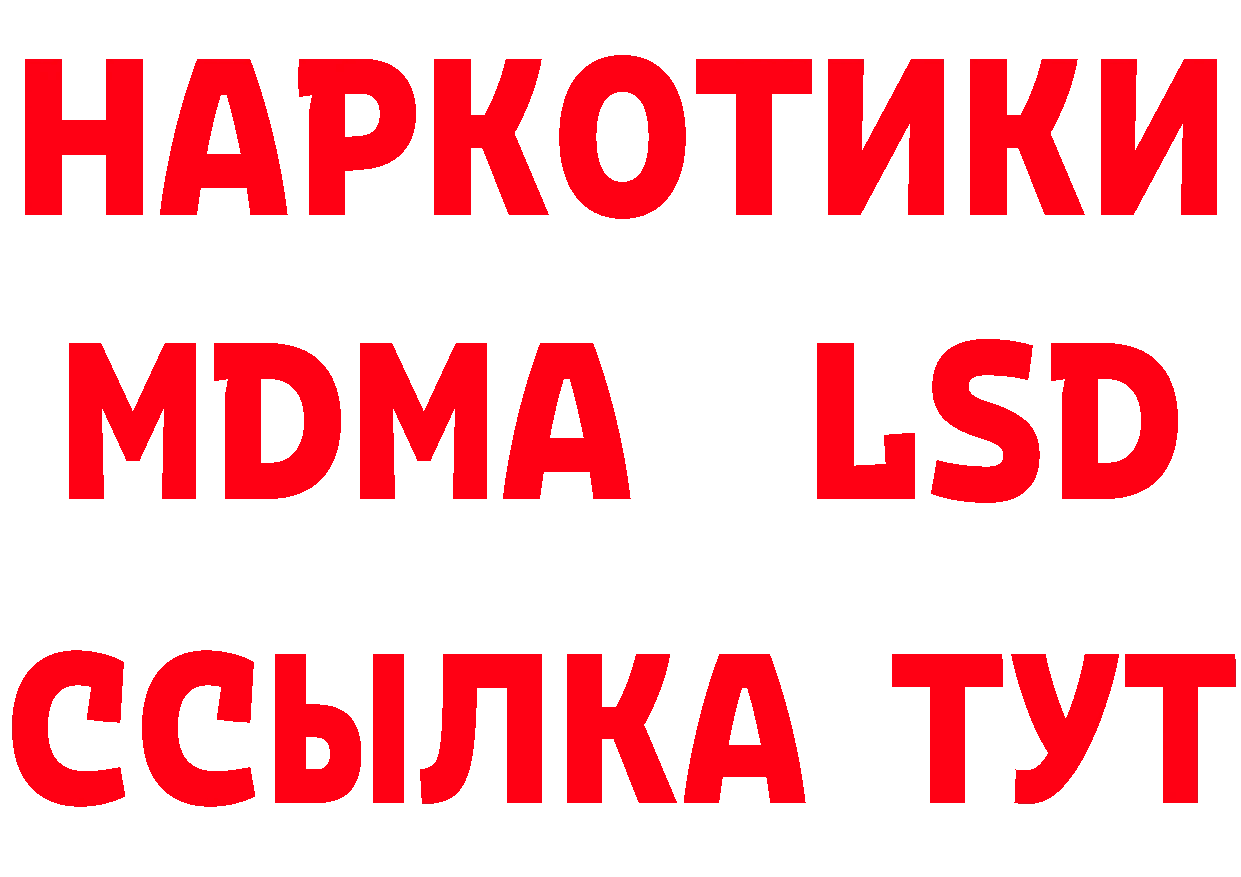 НАРКОТИКИ
MDMA LSD
ССЫЛКА ТУТ